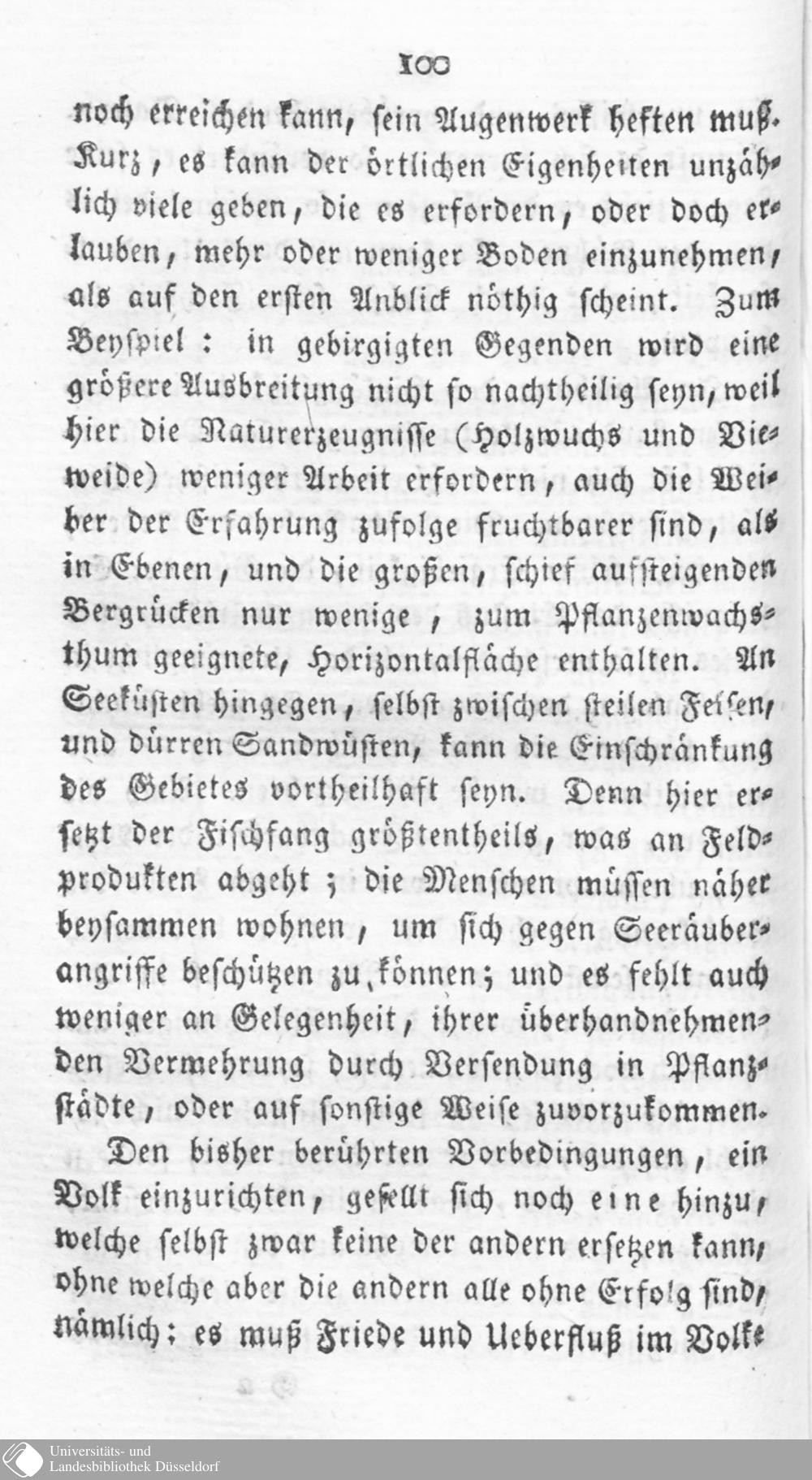 100

noch erreichen kann, sein Augenwerk heften muß. Kurz, es kann der örtlichen Eigenheiten unzählich viele geben, die es erfordern, oder doch erlauben, mehr oder weniger Boden einzunehmen, als auf den ersten Anblick nöthig scheint. Zum Beyspiel: in gebirgigten Gegenden wird eine größere Ausbreitung nicht so nachtheilig seyn, weil hier die Naturerzeugnisse (Holzwuchs und Vieweide) weniger Arbeit erfordern, auch die Weiber der Erfahrung zufolge fruchtbarer sind, als in Ebenen, und die großen, schief aufsteigenden Bergrücken nur wenige, zum Pflanzenwachsthum geeignete, Horizontalfläche enthalten. An Seeküsten hingegen, selbst zwischen steilen Felsen, und dürren Sandwüsten, kann die Einschränkung des Gebietes vortheilhaft seyn. Denn hier ersetzt der Fischfang größtentheils, was an Feldprodukten abgeht; die Menschen müssen näher beysammen wohnen, um sich gegen Seeräuberangriffe beschützen zu können; und es fehlt auch weniger an Gelegenheit, ihrer überhandnehmenden Vermehrung durch Versendung in Pflanzstädte, oder auf sonstige Weise zuvorzukommen.

Den bisher berührten Vorbedingungen, ein Volk einzurichten, gesellt sich noch eine hinzu, welche selbst zwar keine der andern ersetzen kann, ohne welche aber die andern alle ohne Erfolg sind, nämlich: es muß Friede und Ueberfluß im Volke

Universitäts- und
Landesbibliothek Düsseldorf